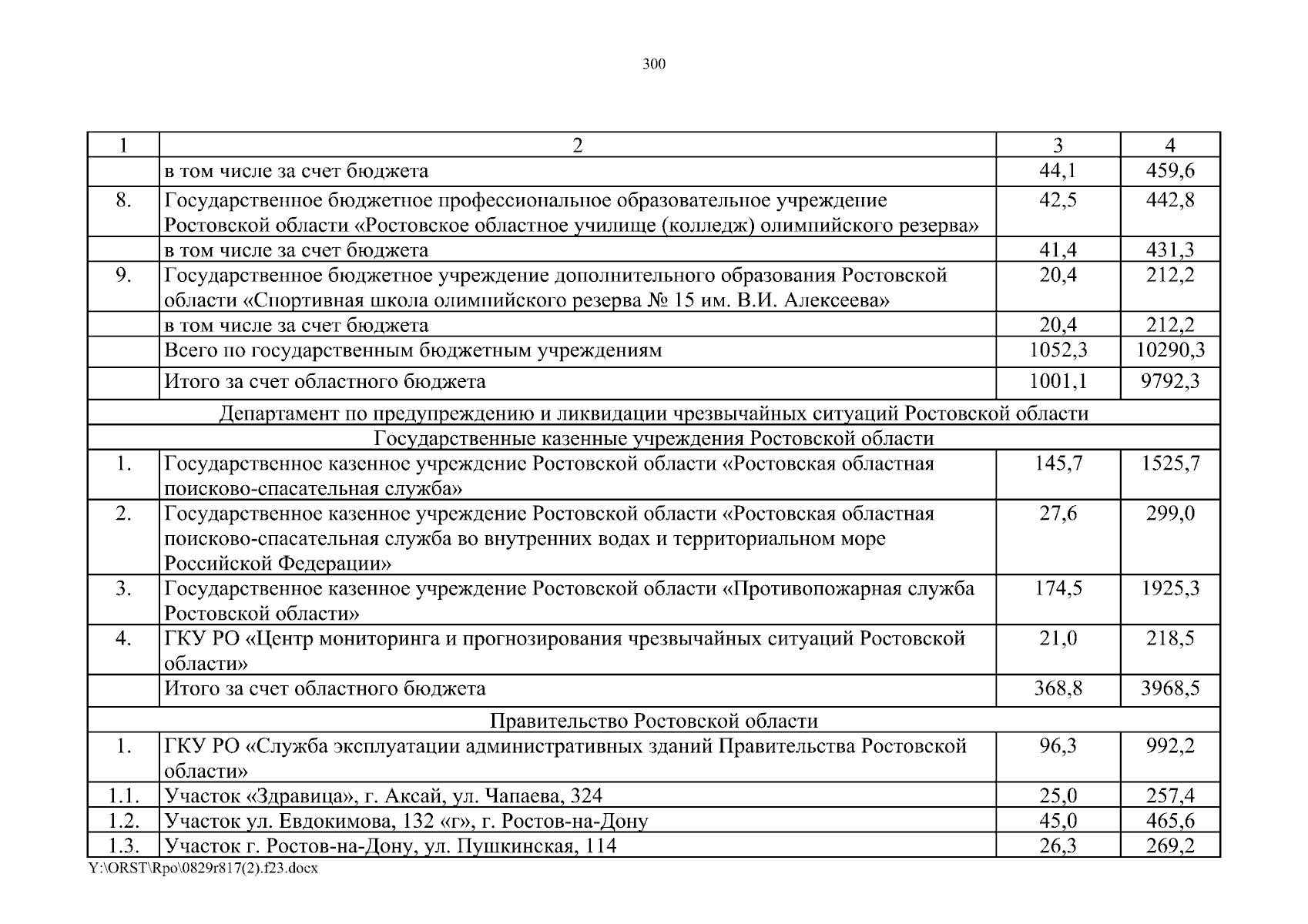 300

| 1 | 2 | 3 | 4 |
|---|---|---|---|
| | в том числе за счет бюджета | 44,1 | 459,6 |
| 8. | Государственное бюджетное профессиональное образовательное учреждение Ростовской области «Ростовское областное училище (колледж) олимпийского резерва» | 42,5 | 442,8 |
| | в том числе за счет бюджета | 41,4 | 431,3 |
| 9. | Государственное бюджетное учреждение дополнительного образования Ростовской области «Спортивная школа олимпийского резерва № 15 им. В.И. Алексеева» | 20,4 | 212,2 |
| | в том числе за счет бюджета | 20,4 | 212,2 |
| | Всего по государственным бюджетным учреждениям | 1052,3 | 10290,3 |
| | Итого за счет областного бюджета | 1001,1 | 9792,3 |
| Департамент по предупреждению и ликвидации чрезвычайных ситуаций Ростовской области | | | |
| Государственные казенные учреждения Ростовской области | | | |
| 1. | Государственное казенное учреждение Ростовской области «Ростовская областная поисково-спасательная служба» | 145,7 | 1525,7 |
| 2. | Государственное казенное учреждение Ростовской области «Ростовская областная поисково-спасательная служба во внутренних водах и территориальном море Российской Федерации» | 27,6 | 299,0 |
| 3. | Государственное казенное учреждение Ростовской области «Противопожарная служба Ростовской области» | 174,5 | 1925,3 |
| 4. | ГКУ РО «Центр мониторинга и прогнозирования чрезвычайных ситуаций Ростовской области» | 21,0 | 218,5 |
| | Итого за счет областного бюджета | 368,8 | 3968,5 |
| Правительство Ростовской области | | | |
| 1. | ГКУ РО «Служба эксплуатации административных зданий Правительства Ростовской области» | 96,3 | 992,2 |
| 1.1. | Участок «Здравица», г. Аксай, ул. Чапаева, 324 | 25,0 | 257,4 |
| 1.2. | Участок ул. Евдокимова, 132 «г», г. Ростов-на-Дону | 45,0 | 465,6 |
| 1.3. | Участок г. Ростов-на-Дону, ул. Пушкинская, 114 | 26,3 | 269,2 |

Y:\ORST\Rpo\0829r817(2).f23.docx